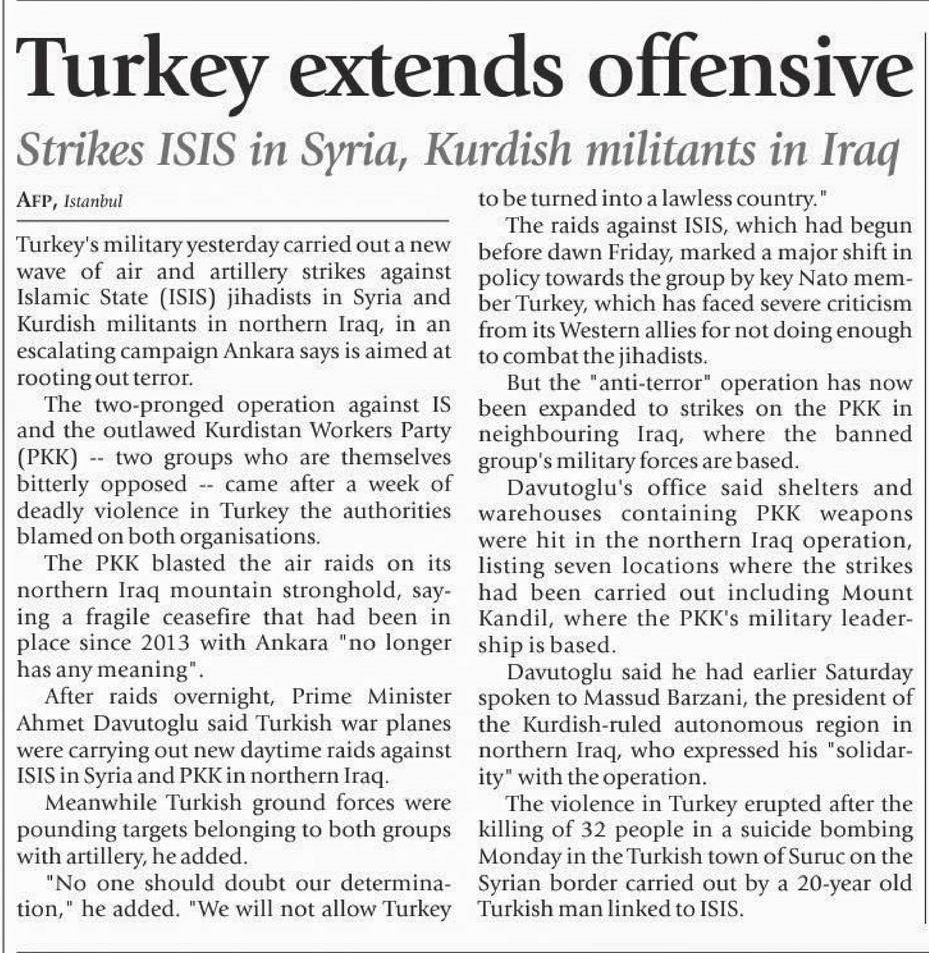 Turkey extends offensive

Strikes ISIS in Syria, Kurdish militants in Iraq

AFP, Istanbul

Turkey's military yesterday carried out a new wave of air and artillery strikes against Islamic State (ISIS) jihadists in Syria and Kurdish militants in northern Iraq, in an escalating campaign Ankara says is aimed at rooting out terror.

The two-pronged operation against IS and the outlawed Kurdistan Workers Party (PKK) -- two groups who are themselves bitterly opposed -- came after a week of deadly violence in Turkey the authorities blamed on both organisations.

The PKK blasted the air raids on its northern Iraq mountain stronghold, saying a fragile ceasefire that had been in place since 2013 with Ankara "no longer has any meaning".

After raids overnight, Prime Minister Ahmet Davutoglu said Turkish war planes were carrying out new daytime raids against ISIS in Syria and PKK in northern Iraq.

Meanwhile Turkish ground forces were pounding targets belonging to both groups with artillery, he added.

"No one should doubt our determination," he added. "We will not allow Turkey to be turned into a lawless country."

The raids against ISIS, which had begun before dawn Friday, marked a major shift in policy towards the group by key Nato member Turkey, which has faced severe criticism from its Western allies for not doing enough to combat the jihadists.

But the "anti-terror" operation has now been expanded to strikes on the PKK in neighbouring Iraq, where the banned group's military forces are based.

Davutoglu's office said shelters and warehouses containing PKK weapons were hit in the northern Iraq operation, listing seven locations where the strikes had been carried out including Mount Kandil, where the PKK's military leadership is based.

Davutoglu said he had earlier Saturday spoken to Massud Barzani, the president of the Kurdish-ruled autonomous region in northern Iraq, who expressed his "solidarity" with the operation.

The violence in Turkey erupted after the killing of 32 people in a suicide bombing Monday in the Turkish town of Suruc on the Syrian border carried out by a 20-year old Turkish man linked to ISIS.